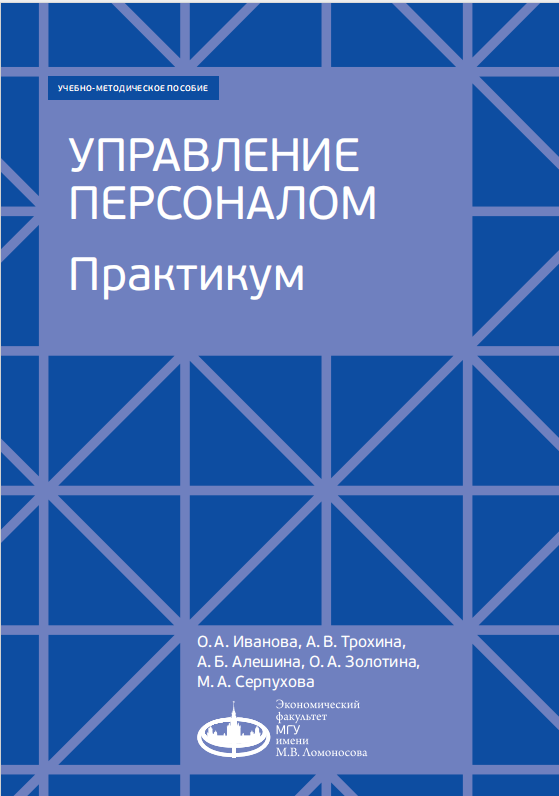 УЧЕБНО-МЕТОДИЧЕСКОЕ ПОСОБИЕ

УПРАВЛЕНИЕ ПЕРСОНАЛОМ

Практикум

О. А. Иванова, А. В. Трохина, А. Б. Алешина, О. А. Золотина, М. А. Серпухова

Экономический факультет МГУ имени М.В. Ломоносова